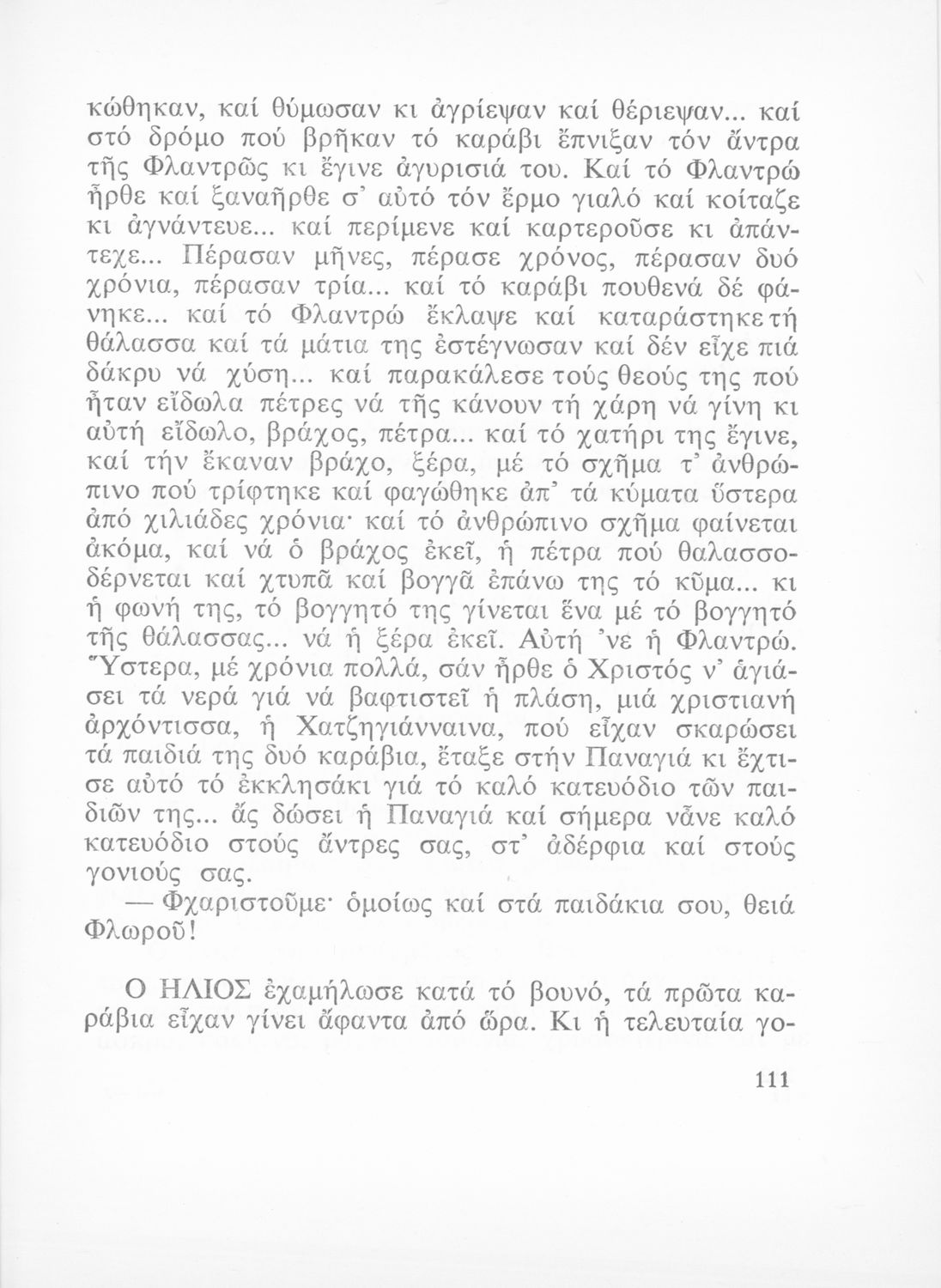 κώθηκαν, καί θύμωσαν κι ἀγρίεψαν καί θέριεψαν... καί στό δρόμο πού βρῆκαν τό καράβι ἔπνιξαν τόν ἄντρα τῆς Φλαντρῶς κι ἔγινε ἀγυρισιά του. Καί τό Φλαντρώ ἦρθε καί ξαναῆρθε σ' αὐτό τόν ἔρμο γιαλό καί κοίταζε κι ἀγνάντευε... καί περίμενε καί καρτεροῦσε κι ἀπάντεχε... Πέρασαν μῆνες, πέρασε χρόνος, πέρασαν δυό χρόνια, πέρασαν τρία... καί τό καράβι πουθενά δέ φάνηκε... καί τό Φλαντρώ ἔκλαψε καί καταράστηκε τή θάλασσα καί τά μάτια της ἐστέγνωσαν καί δέν εἶχε πιά δάκρυ νά χύση... καί παρακάλεσε τούς θεούς της πού ἦταν εἴδωλα πέτρες νά τῆς κάνουν τή χάρη νά γίνη κι αὐτή εἴδωλο, βράχος, πέτρα... καί τό χατήρι της ἔγινε, καί τήν ἔκαναν βράχο, ξέρα, μέ τό σχῆμα τ' ἀνθρώπινο πού τρίφτηκε καί φαγώθηκε ἀπ' τά κύματα ὕστερα ἀπό χιλιάδες χρόνια· καί τό ἀνθρώπινο σχῆμα φαίνεται ἀκόμα, καί νά ὁ βράχος ἐκεῖ, ἡ πέτρα πού θαλασσοδέρνεται καί χτυπᾶ καί βογγᾶ ἐπάνω της τό κῦμα... κι ἡ φωνή της, τό βογγητό της γίνεται ἕνα μέ τό βογγητό τῆς θάλασσας... νά ἡ ξέρα ἐκεῖ. Αὐτή 'νε ἡ Φλαντρώ. Ὕστερα, μέ χρόνια πολλά, σάν ἦρθε ὁ Χριστός ν' ἁγιάσει τά νερά γιά νά βαφτιστεῖ ἡ πλάση, μιά χριστιανή ἀρχόντισσα, ἡ Χατζηγιάνναινα, πού εἶχαν σκαρώσει τά παιδιά της δυό καράβια, ἔταξε στήν Παναγιά κι ἔχτισε αὐτό τό ἐκκλησάκι γιά τό καλό κατευόδιο τῶν παιδιῶν της... ἄς δώσει ἡ Παναγιά καί σήμερα νἆνε καλό κατευόδιο στούς ἄντρες σας, στ' ἀδέρφια καί στούς γονιούς σας.

— Φχαριστοῦμε· ὁμοίως καί στά παιδάκια σου, θειά Φλωροῦ!

Ο ΗΛΙΟΣ ἐχαμήλωσε κατά τό βουνό, τά πρῶτα καράβια εἶχαν γίνει ἄφαντα ἀπό ὥρα. Κι ἡ τελευταία γο-

111